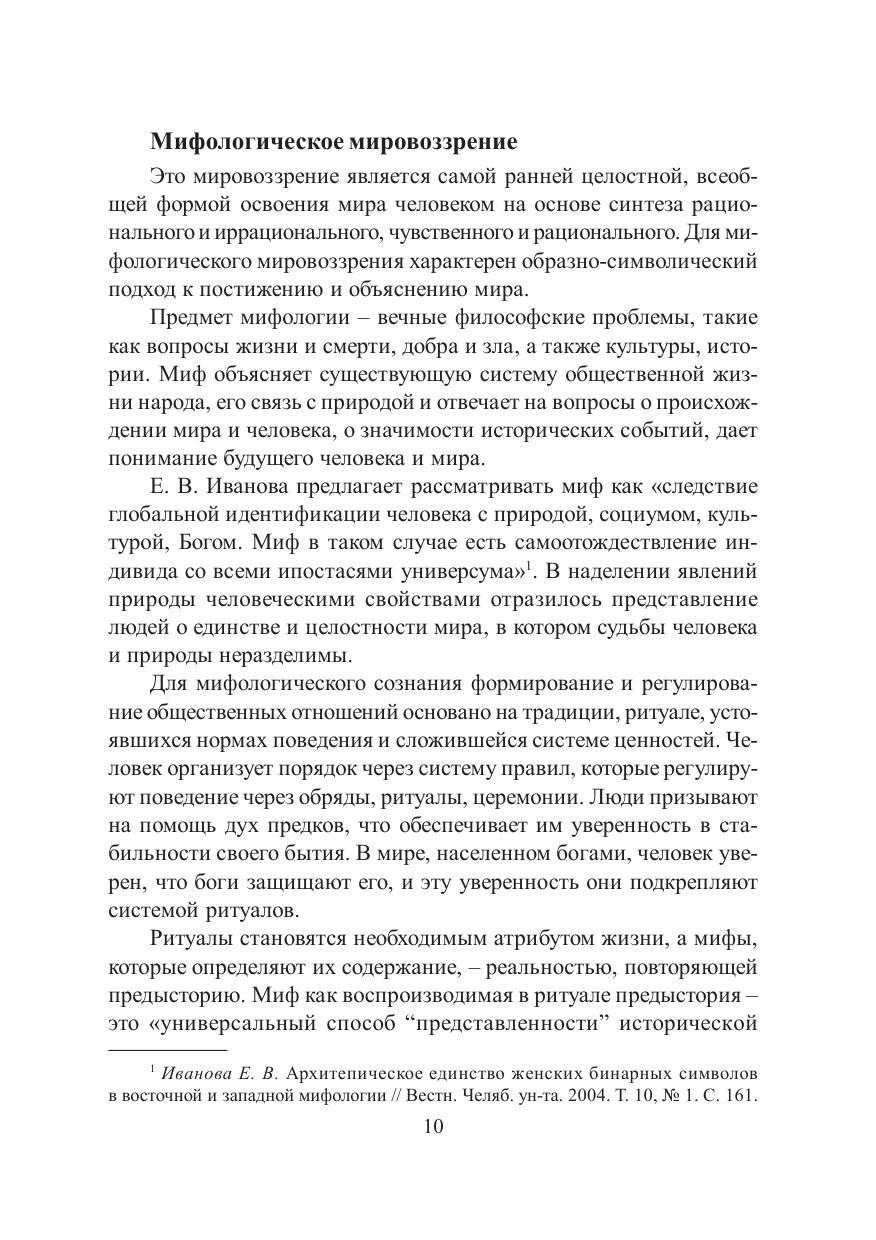 Мифологическое мировоззрение

Это мировоззрение является самой ранней целостной, всеобщей формой освоения мира человеком на основе синтеза рационального и иррационального, чувственного и рационального. Для мифологического мировоззрения характерен образно-символический подход к постижению и объяснению мира.

Предмет мифологии – вечные философские проблемы, такие как вопросы жизни и смерти, добра и зла, а также культуры, истории. Миф объясняет существующую систему общественной жизни народа, его связь с природой и отвечает на вопросы о происхождении мира и человека, о значимости исторических событий, дает понимание будущего человека и мира.

Е. В. Иванова предлагает рассматривать миф как «следствие глобальной идентификации человека с природой, социумом, культурой, Богом. Миф в таком случае есть самоотождествление индивида со всеми ипостасями универсума»$^1$. В наделении явлений природы человеческими свойствами отразилось представление людей о единстве и целостности мира, в котором судьбы человека и природы неразделимы.

Для мифологического сознания формирование и регулирование общественных отношений основано на традиции, ритуале, устоявшихся нормах поведения и сложившейся системе ценностей. Человек организует порядок через систему правил, которые регулируют поведение через обряды, ритуалы, церемонии. Люди призывают на помощь дух предков, что обеспечивает им уверенность в стабильности своего бытия. В мире, населенном богами, человек уверен, что боги защищают его, и эту уверенность они подкрепляют системой ритуалов.

Ритуалы становятся необходимым атрибутом жизни, а мифы, которые определяют их содержание, – реальностью, повторяющей предысторию. Миф как воспроизводимая в ритуале предыстория – это «универсальный способ “представленности” исторической

$^1$ Иванова Е. В. Архитепическое единство женских бинарных символов в восточной и западной мифологии // Вестн. Челяб. ун-та. 2004. Т. 10, № 1. С. 161.

10